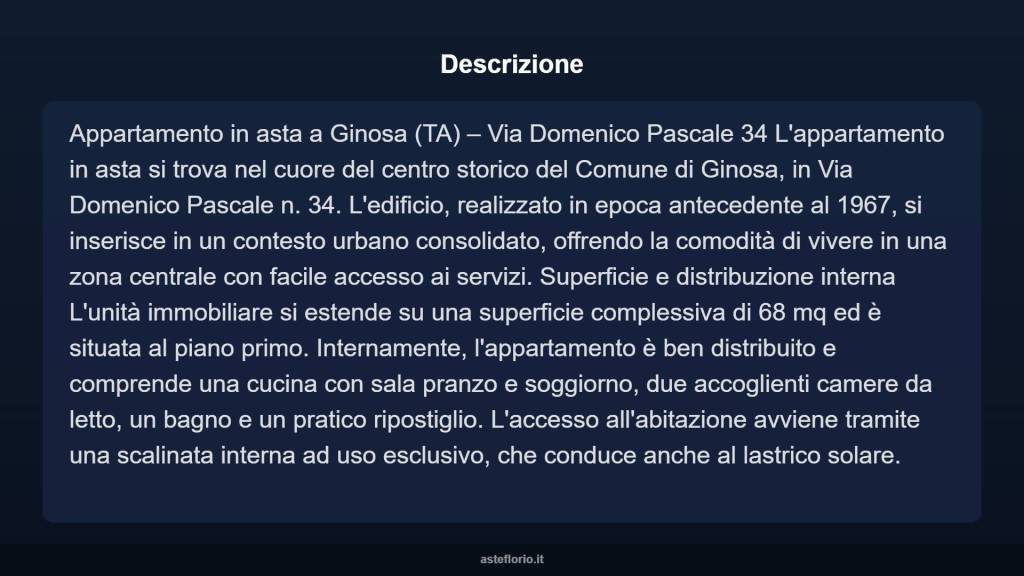 Descrizione

Appartamento in asta a Ginosa (TA) – Via Domenico Pascale 34 L'appartamento in asta si trova nel cuore del centro storico del Comune di Ginosa, in Via Domenico Pascale n. 34. L'edificio, realizzato in epoca antecedente al 1967, si inserisce in un contesto urbano consolidato, offrendo la comodità di vivere in una zona centrale con facile accesso ai servizi. Superficie e distribuzione interna L'unità immobiliare si estende su una superficie complessiva di 68 mq ed è situata al piano primo. Internamente, l'appartamento è ben distribuito e comprende una cucina con sala pranzo e soggiorno, due accoglienti camere da letto, un bagno e un pratico ripostiglio. L'accesso all'abitazione avviene tramite una scalinata interna ad uso esclusivo, che conduce anche al lastrico solare.

asteflorio.it